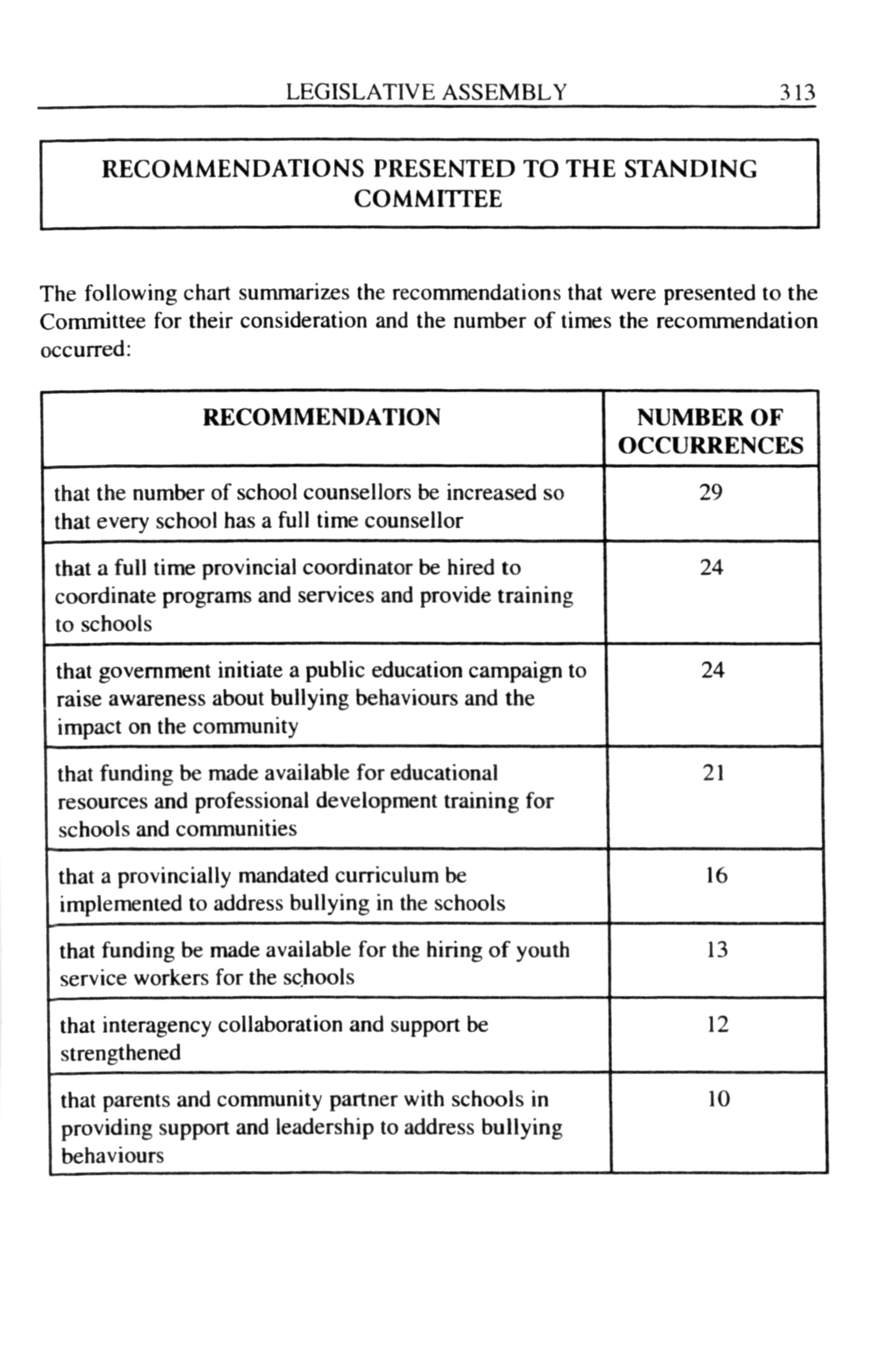 LEGISLATIVE ASSEMBLY 313

RECOMMENDATIONS PRESENTED TO THE STANDING COMMITTEE

The following chart summarizes the recommendations that were presented to the Committee for their consideration and the number of times the recommendation occurred:

| RECOMMENDATION | NUMBER OF OCCURRENCES |
|---|---|
| that the number of school counsellors be increased so that every school has a full time counsellor | 29 |
| that a full time provincial coordinator be hired to coordinate programs and services and provide training to schools | 24 |
| that government initiate a public education campaign to raise awareness about bullying behaviours and the impact on the community | 24 |
| that funding be made available for educational resources and professional development training for schools and communities | 21 |
| that a provincially mandated curriculum be implemented to address bullying in the schools | 16 |
| that funding be made available for the hiring of youth service workers for the schools | 13 |
| that interagency collaboration and support be strengthened | 12 |
| that parents and community partner with schools in providing support and leadership to address bullying behaviours | 10 |